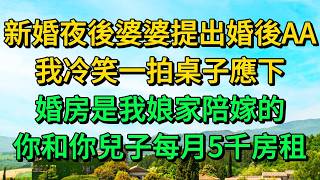 新婚夜後婆婆提出婚後AA
我冷笑一拍桌子應下
婚房是我娘家陪嫁的
你和你兒子每月5千房租